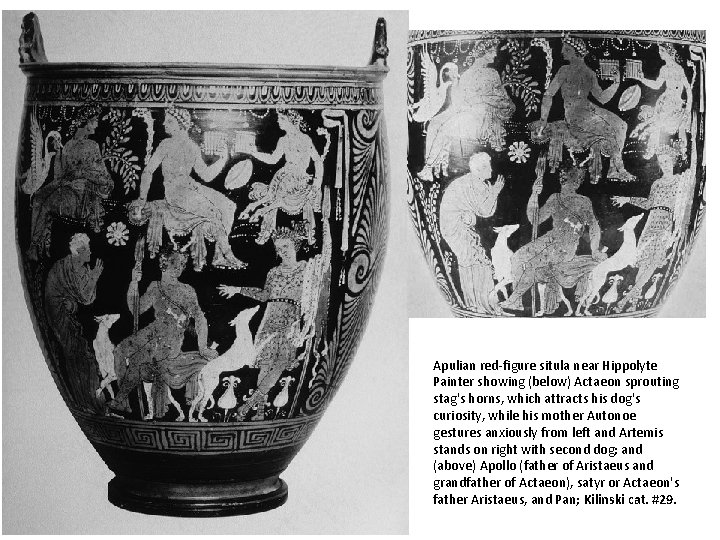 Apulian red-figure situla near Hippolyte Painter showing (below) Actaeon sprouting stag's horns, which attracts his dog's curiosity, while his mother Autonoe gestures anxiously from left and Artemis stands on right with second dog; and (above) Apollo (father of Aristaeus and grandfather of Actaeon), satyr or Actaeon's father Aristaeus, and Pan; Kilinski cat. #29.